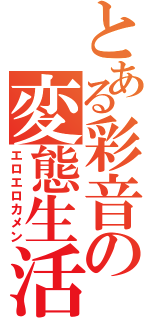 とある彩音の変態生活
エロエロカメン